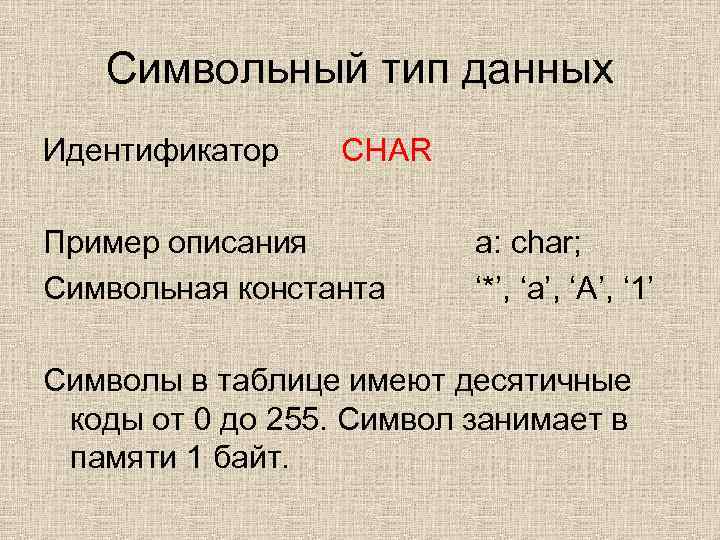 Символьный тип данных

Идентификатор CHAR

Пример описания a: char;
Символьная константа '*', 'a', 'A', '1'

Символы в таблице имеют десятичные коды от 0 до 255. Символ занимает в памяти 1 байт.